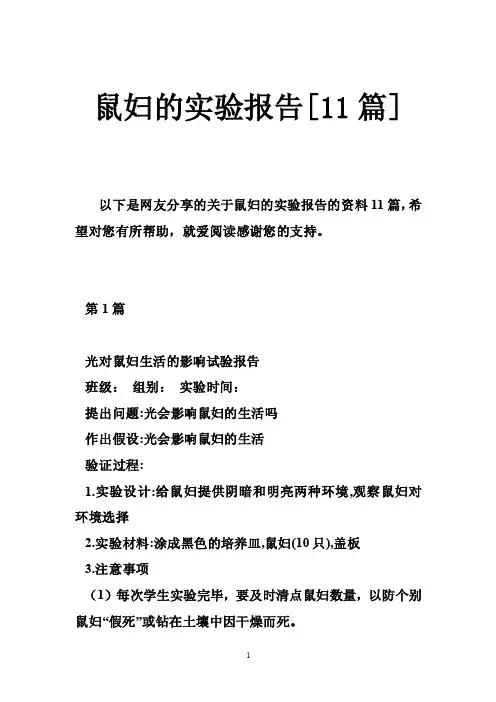 鼠妇的实验报告[11 篇]

以下是网友分享的关于鼠妇的实验报告的资料 11 篇，希望对您有所帮助，就爱阅读感谢您的支持。

第 1 篇

光对鼠妇生活的影响试验报告

班级：　组别：　实验时间：

提出问题:光会影响鼠妇的生活吗

作出假设:光会影响鼠妇的生活

验证过程:

1.实验设计:给鼠妇提供阴暗和明亮两种环境,观察鼠妇对环境选择

2.实验材料:涂成黑色的培养皿,鼠妇(10 只),盖板

3.注意事项

（1）每次学生实验完毕，要及时清点鼠妇数量，以防个别鼠妇“假死”或钻在土壤中因干燥而死。

1